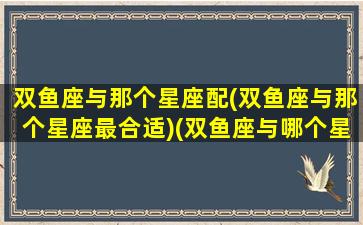 双鱼座与那个星座配(双鱼座与那个星座最合适)(双鱼座与哪个星